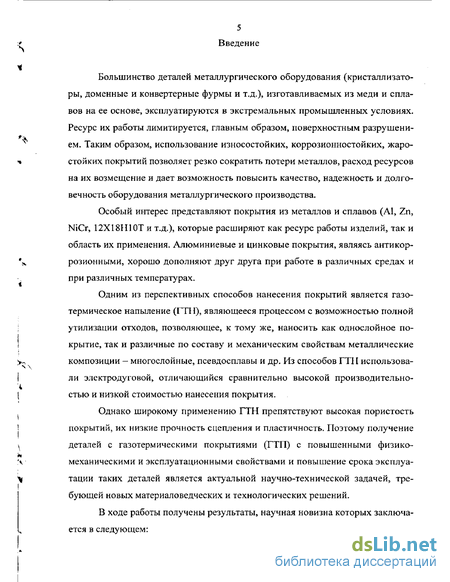 5

Введение

Большинство деталей металлургического оборудования (кристаллизаторы, доменные и конвертерные фурмы и т.д.), изготавливаемых из меди и сплавов на ее основе, эксплуатируются в экстремальных промышленных условиях. Ресурс их работы лимитируется, главным образом, поверхностным разрушением. Таким образом, использование износостойких, коррозионностойких, жаростойких покрытий позволяет резко сократить потери металлов, расход ресурсов на их возмещение и дает возможность повысить качество, надежность и долговечность оборудования металлургического производства.

Особый интерес представляют покрытия из металлов и сплавов (Al, Zn, NiCr, 12Х18Н10Т и т.д.), которые расширяют как ресурс работы изделий, так и область их применения. Алюминиевые и цинковые покрытия, являясь антикоррозионными, хорошо дополняют друг друга при работе в различных средах и при различных температурах.

Одним из перспективных способов нанесения покрытий является газотермическое напыление (ГТН), являющееся процессом с возможностью полной утилизации отходов, позволяющее, к тому же, наносить как однослойное покрытие, так и различные по составу и механическим свойствам металлические композиции – многослойные, псевдосплавы и др. Из способов ГТН использовали электродуговой, отличающийся сравнительно высокой производительностью и низкой стоимостью нанесения покрытия.

Однако широкому применению ГТН препятствуют высокая пористость покрытий, их низкие прочность сцепления и пластичность. Поэтому получение деталей с газотермическими покрытиями (ГТП) с повышенными физико-механическими и эксплуатационными свойствами и повышение срока эксплуатации таких деталей является актуальной научно-технической задачей, требующей новых материаловедческих и технологических решений.

В ходе работы получены результаты, научная новизна которых заключается в следующем:

dsLib.net
библиотека диссертаций